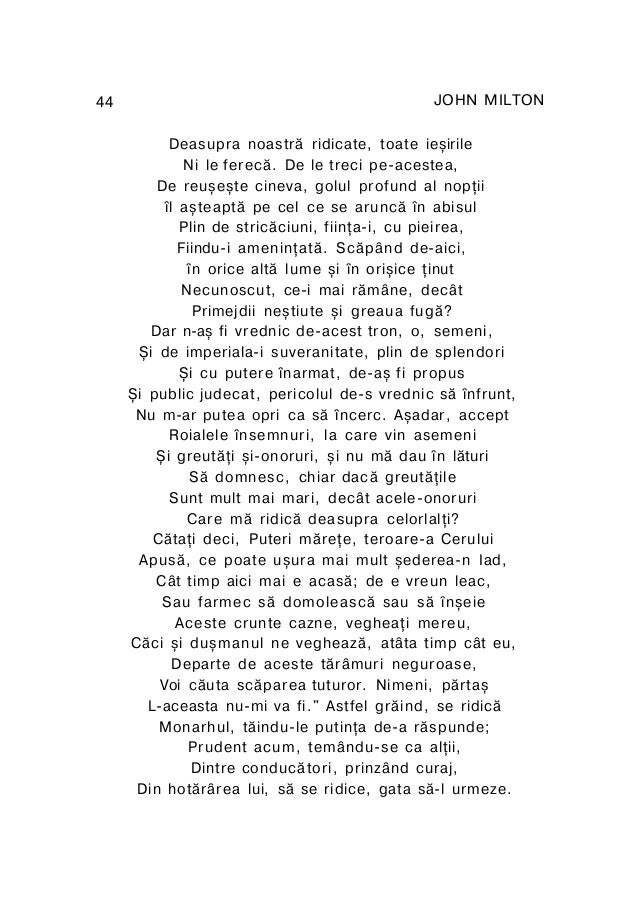 44 JOHN MILTON

Deasupra noastră ridicate, toate ieșirile
Ni le ferecă. De le treci pe-acestea,
De reușește cineva, golul profund al nopții
îl așteaptă pe cel ce se aruncă în abisul
Plin de stricăciuni, ființa-i, cu pieirea,
Fiindu-i amenințată. Scăpând de-aici,
în orice altă lume și în orișice ținut
Necunoscut, ce-i mai rămâne, decât
Primejdii neștiute și greaua fugă?
Dar n-aș fi vrednic de-acest tron, o, semeni,
Și de imperiala-i suveranitate, plin de splendori
Și cu putere înarmat, de-aș fi propus
Și public judecat, pericolul de-s vrednic să înfrunt,
Nu m-ar putea opri ca să încerc. Așadar, accept
Roialele însemnuri, la care vin asemeni
Și greutăți și-onoruri, și nu mă dau în lături
Să domnesc, chiar dacă greutățile
Sunt mult mai mari, decât acele-onoruri
Care mă ridică deasupra celorlalți?
Cătați deci, Puteri mărețe, teroare-a Cerului
Apusă, ce poate ușura mai mult șederea-n Iad,
Cât timp aici mai e acasă; de e vreun leac,
Sau farmec să domolească sau să înșeie
Aceste crunte cazne, vegheați mereu,
Căci și dușmanul ne veghează, atâta timp cât eu,
Departe de aceste tărâmuri neguroase,
Voi căuta scăparea tuturor. Nimeni, părtaș
L-aceasta nu-mi va fi." Astfel grăind, se ridică
Monarhul, tăindu-le putința de-a răspunde;
Prudent acum, temându-se ca alții,
Dintre conducători, prinzând curaj,
Din hotărârea lui, să se ridice, gata să-l urmeze.